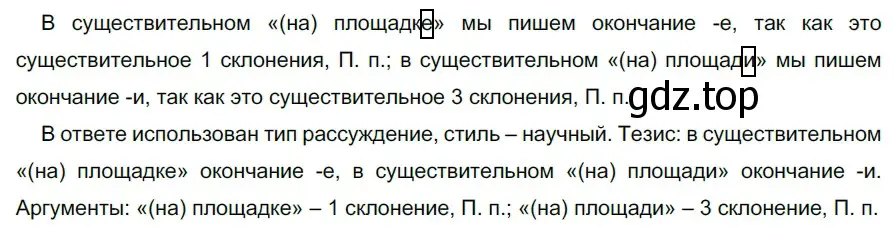 В существительном «(на) площадке» мы пишем окончание -е, так как это существительное 1 склонения, П. п.; в существительном «(на) площади» мы пишем окончание -и, так как это существительное 3 склонения, П. п. gdz.top

В ответе использован тип рассуждение, стиль – научный. Тезис: в существительном «(на) площадке» окончание -е, в существительном «(на) площади» окончание -и. Аргументы: «(на) площадке» – 1 склонение, П. п.; «(на) площади» – 3 склонение, П. п.